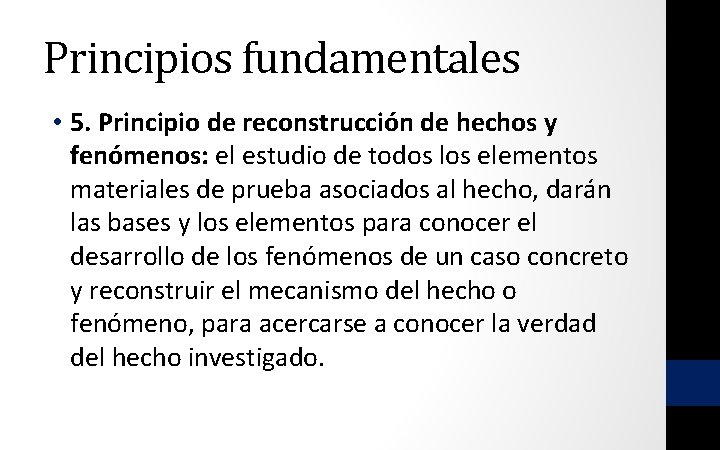 Principios fundamentales

• 5. Principio de reconstrucción de hechos y fenómenos: el estudio de todos los elementos materiales de prueba asociados al hecho, darán las bases y los elementos para conocer el desarrollo de los fenómenos de un caso concreto y reconstruir el mecanismo del hecho o fenómeno, para acercarse a conocer la verdad del hecho investigado.